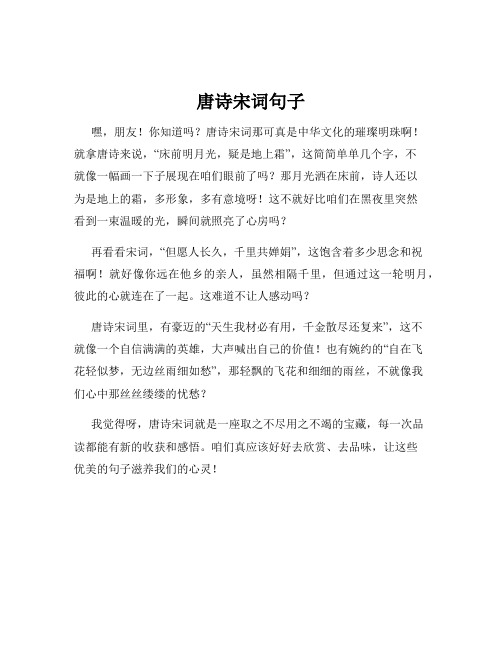 唐诗宋词句子

嘿，朋友！你知道吗？唐诗宋词那可真是中华文化的璀璨明珠啊！就拿唐诗来说，“床前明月光，疑是地上霜”，这简简单单几个字，不就像一幅画一下子展现在咱们眼前了吗？那月光洒在床前，诗人还以为是地上的霜，多形象，多有意境呀！这不就好比咱们在黑夜里突然看到一束温暖的光，瞬间就照亮了心房吗？

再看看宋词，“但愿人长久，千里共婵娟”，这饱含着多少思念和祝福啊！就好像你远在他乡的亲人，虽然相隔千里，但通过这一轮明月，彼此的心就连在了一起。这难道不让人感动吗？

唐诗宋词里，有豪迈的“天生我材必有用，千金散尽还复来”，这不就像一个自信满满的英雄，大声喊出自己的价值！也有婉约的“自在飞花轻似梦，无边丝雨细如愁”，那轻飘的飞花和细细的雨丝，不就像我们心中那丝丝缕缕的忧愁？

我觉得呀，唐诗宋词就是一座取之不尽用之不竭的宝藏，每一次品读都能有新的收获和感悟。咱们真应该好好去欣赏、去品味，让这些优美的句子滋养我们的心灵！